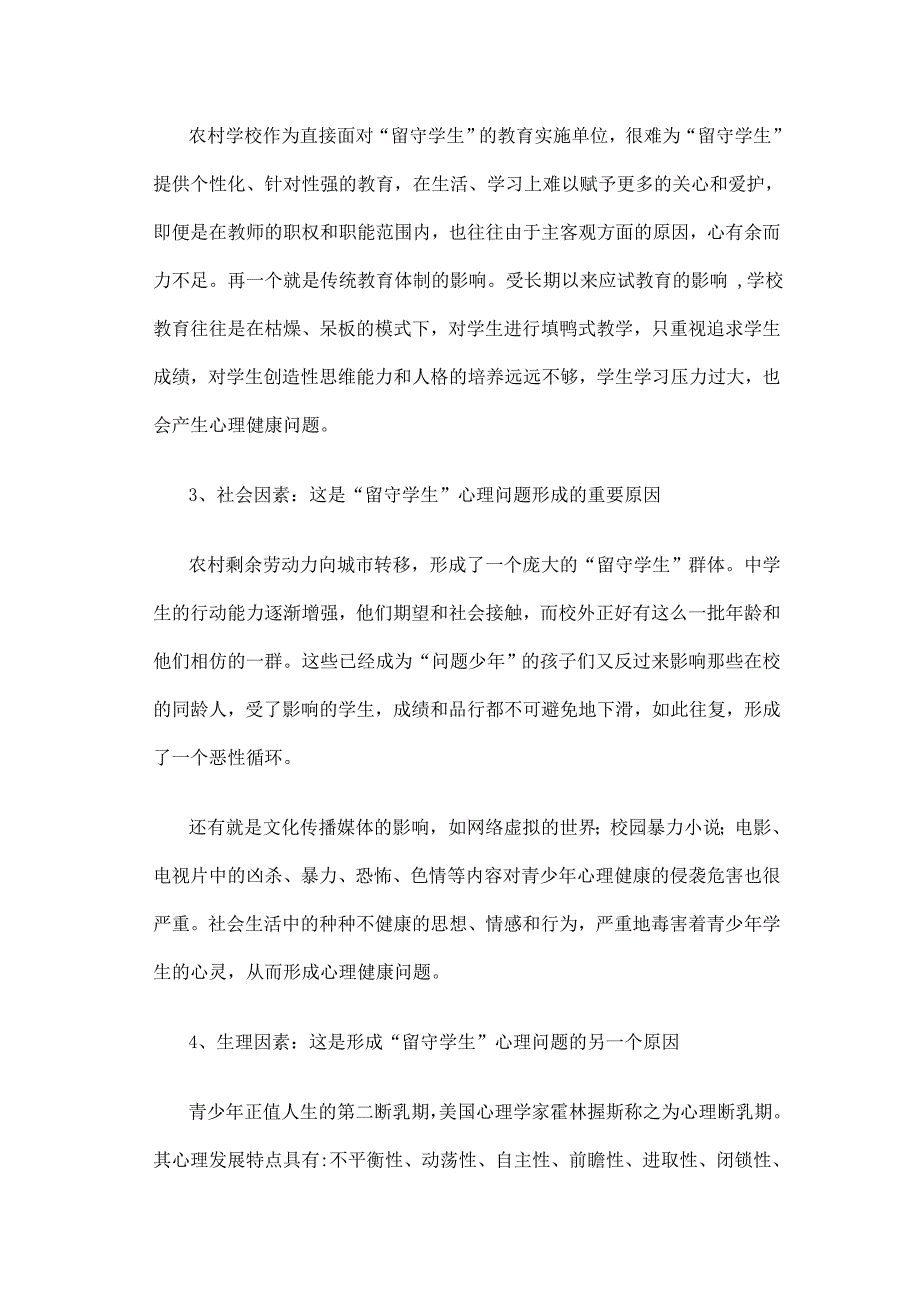 农村学校作为直接面对“留守学生”的教育实施单位，很难为“留守学生”提供个性化、针对性强的教育，在生活、学习上难以赋予更多的关心和爱护，即便是在教师的职权和职能范围内，也往往由于主客观方面的原因，心有余而力不足。再一个就是传统教育体制的影响。受长期以来应试教育的影响 ,学校教育往往是在枯燥、呆板的模式下，对学生进行填鸭式教学，只重视追求学生成绩，对学生创造性思维能力和人格的培养远远不够，学生学习压力过大，也会产生心理健康问题。

3、社会因素：这是“留守学生”心理问题形成的重要原因

农村剩余劳动力向城市转移，形成了一个庞大的“留守学生”群体。中学生的行动能力逐渐增强，他们期望和社会接触，而校外正好有这么一批年龄和他们相仿的一群。这些已经成为“问题少年”的孩子们又反过来影响那些在校的同龄人，受了影响的学生，成绩和品行都不可避免地下滑，如此往复，形成了一个恶性循环。

还有就是文化传播媒体的影响，如网络虚拟的世界；校园暴力小说；电影、电视片中的凶杀、暴力、恐怖、色情等内容对青少年心理健康的侵袭危害也很严重。社会生活中的种种不健康的思想、情感和行为，严重地毒害着青少年学生的心灵，从而形成心理健康问题。

4、生理因素：这是形成“留守学生”心理问题的另一个原因

青少年正值人生的第二断乳期,美国心理学家霍林握斯称之为心理断乳期。其心理发展特点具有:不平衡性、动荡性、自主性、前瞻性、进取性、闭锁性、